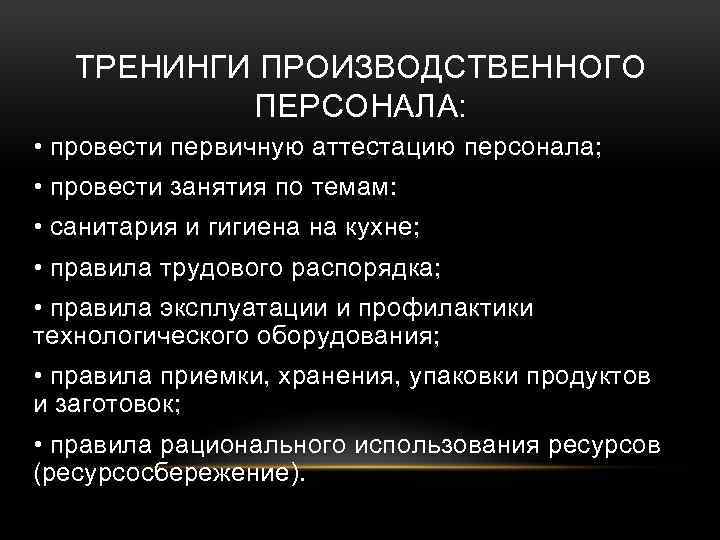 ТРЕНИНГИ ПРОИЗВОДСТВЕННОГО ПЕРСОНАЛА:

• провести первичную аттестацию персонала;

• провести занятия по темам:

• санитария и гигиена на кухне;

• правила трудового распорядка;

• правила эксплуатации и профилактики технологического оборудования;

• правила приемки, хранения, упаковки продуктов и заготовок;

• правила рационального использования ресурсов (ресурсосбережение).